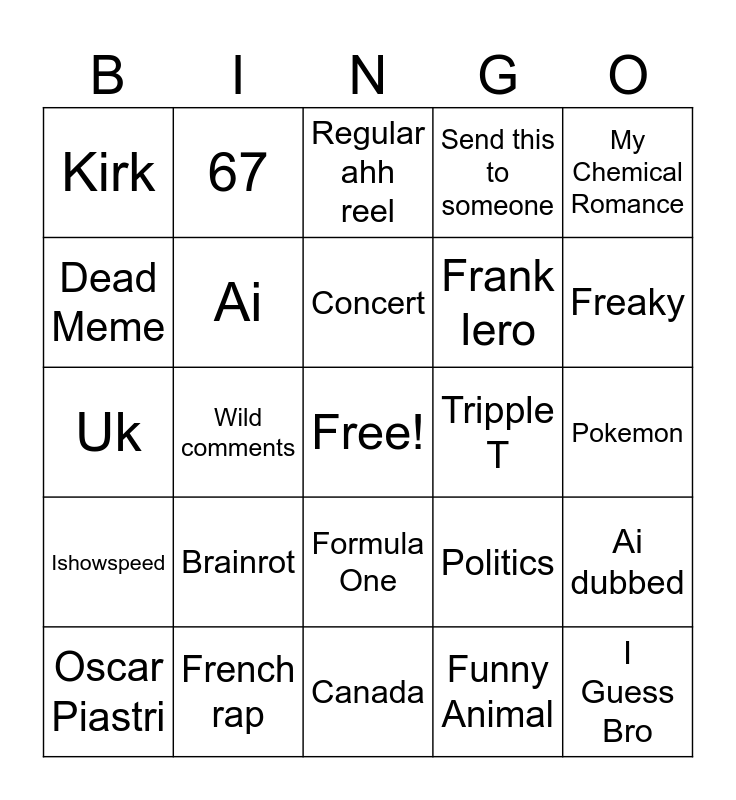 | B | I | N | G | O |
|---|---|---|---|---|
| Kirk | 67 | Regular ahh reel | Send this to someone | My Chemical Romance |
| Dead Meme | Ai | Concert | Frank Iero | Freaky |
| Uk | Wild comments | Free! | Tripple T | Pokemon |
| Ishowspeed | Brainrot | Formula One | Politics | Ai dubbed |
| Oscar Piastri | French rap | Canada | Funny Animal | I Guess Bro |